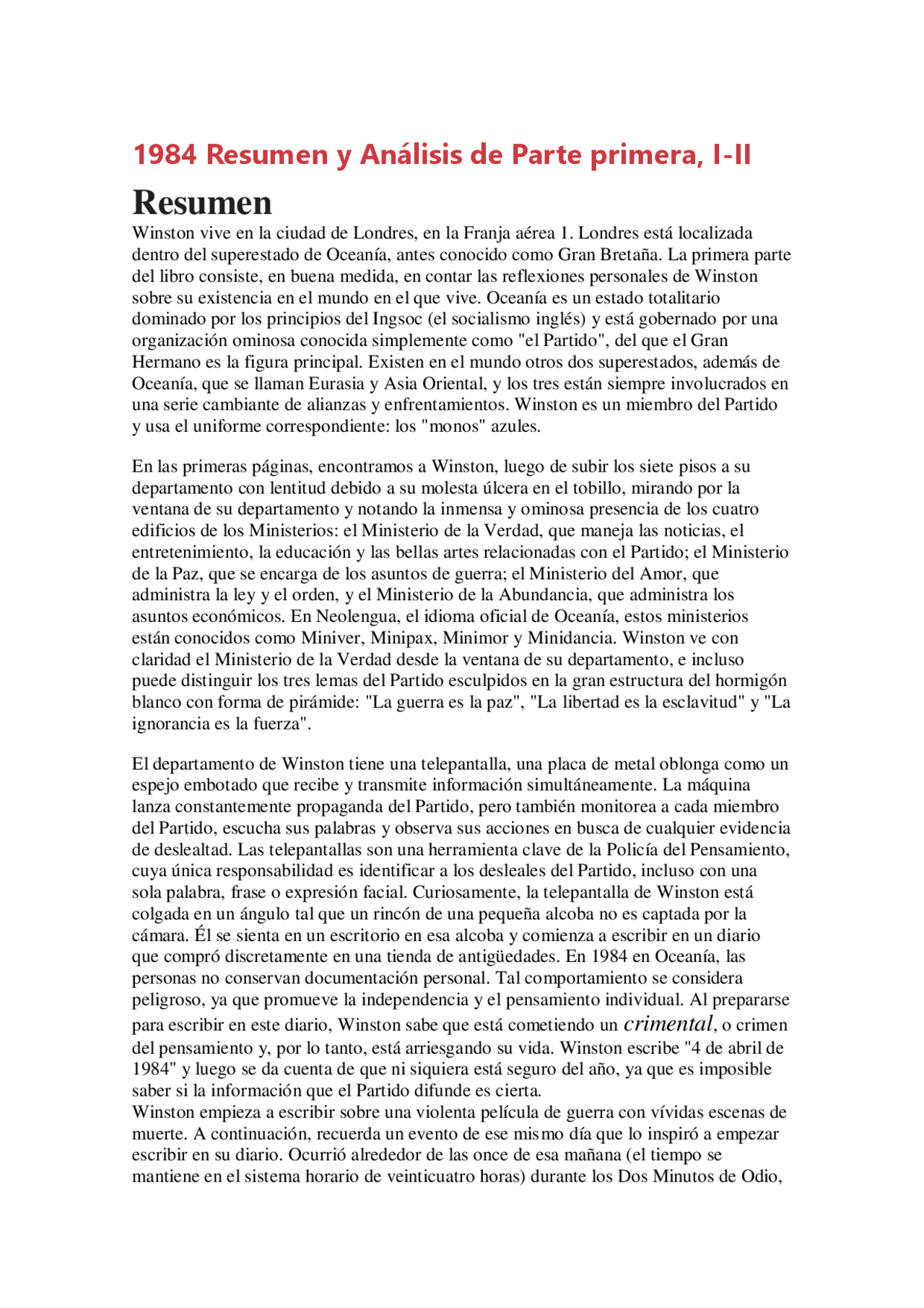 1984 Resumen y Análisis de Parte primera, I-II

Resumen

Winston vive en la ciudad de Londres, en la Franja aérea 1. Londres está localizada dentro del superestado de Oceanía, antes conocido como Gran Bretaña. La primera parte del libro consiste, en buena medida, en contar las reflexiones personales de Winston sobre su existencia en el mundo en el que vive. Oceanía es un estado totalitario dominado por los principios del Ingsoc (el socialismo inglés) y está gobernado por una organización ominosa conocida simplemente como "el Partido", del que el Gran Hermano es la figura principal. Existen en el mundo otros dos superestados, además de Oceanía, que se llaman Eurasia y Asia Oriental, y los tres están siempre involucrados en una serie cambiante de alianzas y enfrentamientos. Winston es un miembro del Partido y usa el uniforme correspondiente: los "monos" azules.

En las primeras páginas, encontramos a Winston, luego de subir los siete pisos a su departamento con lentitud debido a su molesta úlcera en el tobillo, mirando por la ventana de su departamento y notando la inmensa y ominosa presencia de los cuatro edificios de los Ministerios: el Ministerio de la Verdad, que maneja las noticias, el entretenimiento, la educación y las bellas artes relacionadas con el Partido; el Ministerio de la Paz, que se encarga de los asuntos de guerra; el Ministerio del Amor, que administra la ley y el orden, y el Ministerio de la Abundancia, que administra los asuntos económicos. En Neolengua, el idioma oficial de Oceanía, estos ministerios están conocidos como Miniver, Minipax, Minimor y Minidancia. Winston ve con claridad el Ministerio de la Verdad desde la ventana de su departamento, e incluso puede distinguir los tres lemas del Partido esculpidos en la gran estructura del hormigón blanco con forma de pirámide: "La guerra es la paz", "La libertad es la esclavitud" y "La ignorancia es la fuerza".

El departamento de Winston tiene una telepantalla, una placa de metal oblonga como un espejo embotado que recibe y transmite información simultáneamente. La máquina lanza constantemente propaganda del Partido, pero también monitorea a cada miembro del Partido, escucha sus palabras y observa sus acciones en busca de cualquier evidencia de deslealtad. Las telepantallas son una herramienta clave de la Policía del Pensamiento, cuya única responsabilidad es identificar a los desleales del Partido, incluso con una sola palabra, frase o expresión facial. Curiosamente, la telepantalla de Winston está colgada en un ángulo tal que un rincón de una pequeña alcoba no es captada por la cámara. Él se sienta en un escritorio en esa alcoba y comienza a escribir en un diario que compró discretamente en una tienda de antigüedades. En 1984 en Oceanía, las personas no conservan documentación personal. Tal comportamiento se considera peligroso, ya que promueve la independencia y el pensamiento individual. Al prepararse para escribir en este diario, Winston sabe que está cometiendo un crimental, o crimen del pensamiento y, por lo tanto, está arriesgando su vida. Winston escribe "4 de abril de 1984" y luego se da cuenta de que ni siquiera está seguro del año, ya que es imposible saber si la información que el Partido difunde es cierta.
Winston empieza a escribir sobre una violenta película de guerra con vívidas escenas de muerte. A continuación, recuerda un evento de ese mismo día que lo inspiró a empezar escribir en su diario. Ocurrió alrededor de las once de esa mañana (el tiempo se mantiene en el sistema horario de veinticuatro horas) durante los Dos Minutos de Odio,